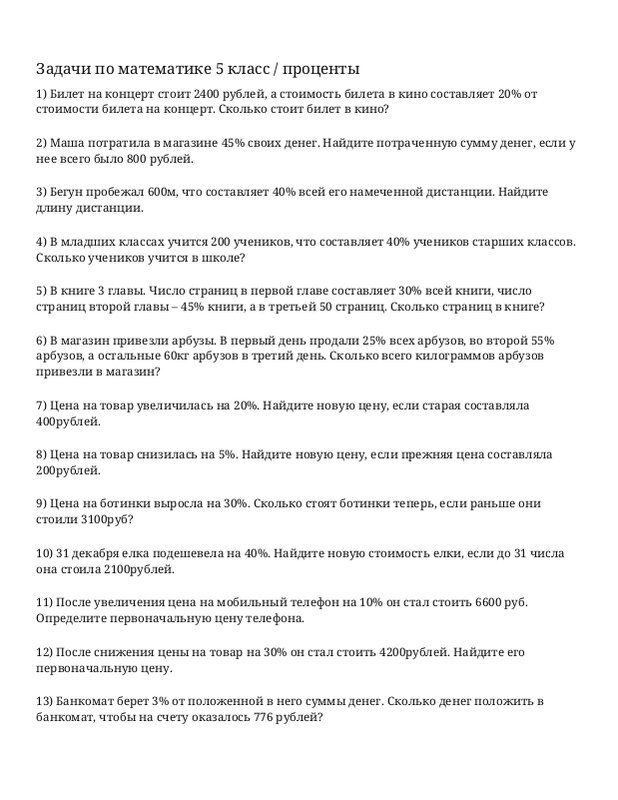 Задачи по математике 5 класс / проценты

1) Билет на концерт стоит 2400 рублей, а стоимость билета в кино составляет 20% от стоимости билета на концерт. Сколько стоит билет в кино?

2) Маша потратила в магазине 45% своих денег. Найдите потраченную сумму денег, если у нее всего было 800 рублей.

3) Бегун пробежал 600м, что составляет 40% всей его намеченной дистанции. Найдите длину дистанции.

4) В младших классах учится 200 учеников, что составляет 40% учеников старших классов. Сколько учеников учится в школе?

5) В книге 3 главы. Число страниц в первой главе составляет 30% всей книги, число страниц второй главы – 45% книги, а в третьей 50 страниц. Сколько страниц в книге?

6) В магазин привезли арбузы. В первый день продали 25% всех арбузов, во второй 55% арбузов, а остальные 60кг арбузов в третий день. Сколько всего килограммов арбузов привезли в магазин?

7) Цена на товар увеличилась на 20%. Найдите новую цену, если старая составляла 400рублей.

8) Цена на товар снизилась на 5%. Найдите новую цену, если прежняя цена составляла 200рублей.

9) Цена на ботинки выросла на 30%. Сколько стоят ботинки теперь, если раньше они стоили 3100руб?

10) 31 декабря елка подешевела на 40%. Найдите новую стоимость елки, если до 31 числа она стоила 2100рублей.

11) После увеличения цена на мобильный телефон на 10% он стал стоить 6600 руб. Определите первоначальную цену телефона.

12) После снижения цены на товар на 30% он стал стоить 4200рублей. Найдите его первоначальную цену.

13) Банкомат берет 3% от положенной в него суммы денег. Сколько денег положить в банкомат, чтобы на счету оказалось 776 рублей?